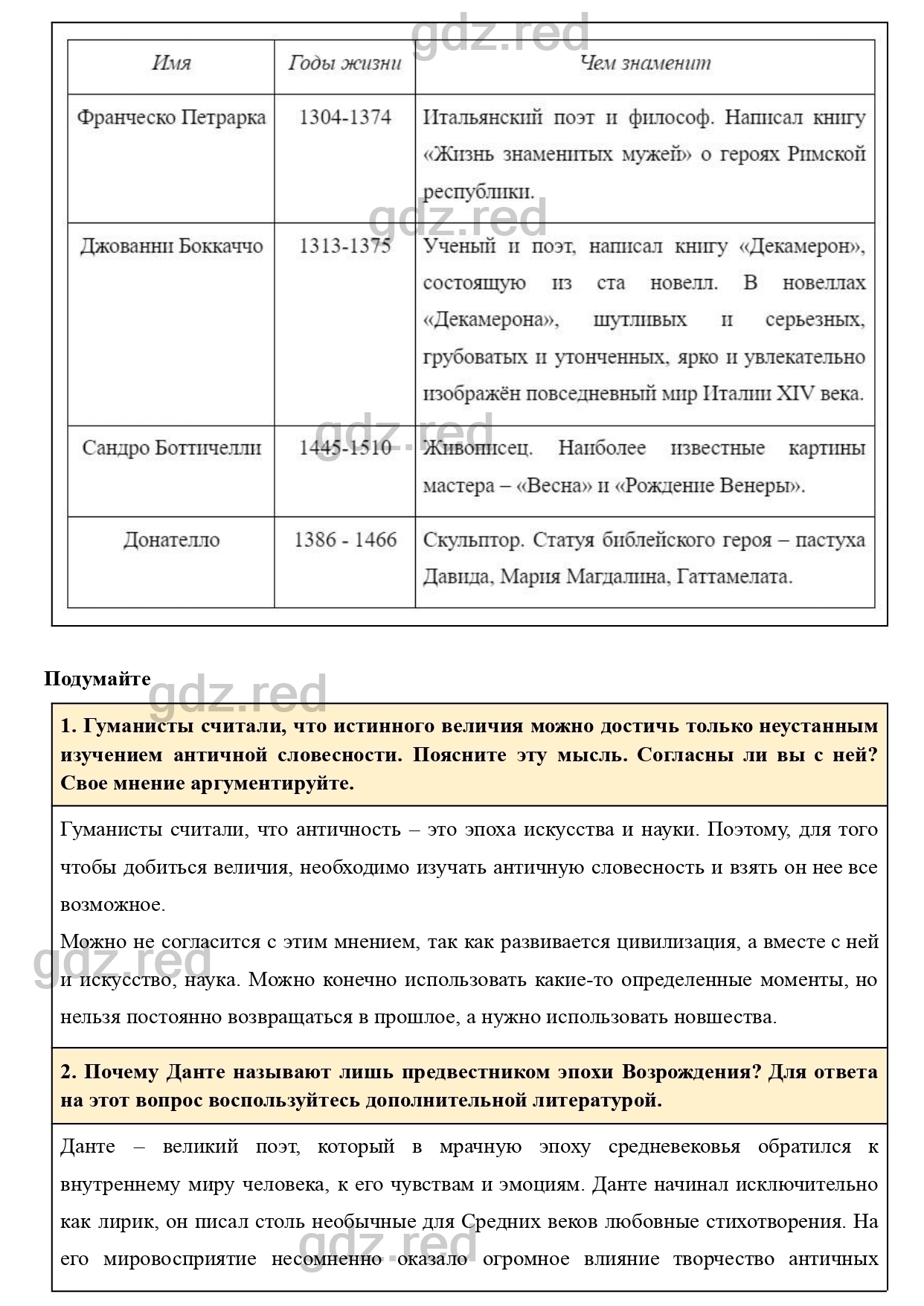 gdz.red

| Имя | Годы жизни | Чем знаменит |
|---|---|---|
| Франческо Петрарка | 1304-1374 | Итальянский поэт и философ. Написал книгу «Жизнь знаменитых мужей» о героях Римской республики. |
| Джованни Боккаччо | 1313-1375 | Ученый и поэт, написал книгу «Декамерон», состоящую из ста новелл. В новеллах «Декамерона», шутливых и серьезных, грубоватых и утонченных, ярко и увлекательно изображён повседневный мир Италии XIV века. |
| Сандро Боттичелли | 1445-1510 | Живописец. Наиболее известные картины мастера – «Весна» и «Рождение Венеры». |
| Донателло | 1386 - 1466 | Скульптор. Статуя библейского героя – пастуха Давида, Мария Магдалина, Гаттамелата. |

gdz.red

gdz.red

Подумайте

gdz.red

1. Гуманисты считали, что истинного величия можно достичь только неустанным изучением античной словесности. Поясните эту мысль. Согласны ли вы с ней? Свое мнение аргументируйте.

Гуманисты считали, что античность – это эпоха искусства и науки. Поэтому, для того чтобы добиться величия, необходимо изучать античную словесность и взять он нее все возможное.
Можно не согласится с этим мнением, так как развивается цивилизация, а вместе с ней и искусство, наука. Можно конечно использовать какие-то определенные моменты, но нельзя постоянно возвращаться в прошлое, а нужно использовать новшества.

gdz.red

2. Почему Данте называют лишь предвестником эпохи Возрождения? Для ответа на этот вопрос воспользуйтесь дополнительной литературой.

Данте – великий поэт, который в мрачную эпоху средневековья обратился к внутреннему миру человека, к его чувствам и эмоциям. Данте начинал исключительно как лирик, он писал столь необычные для Средних веков любовные стихотворения. На его мировосприятие несомненно оказало огромное влияние творчество античных

gdz.red